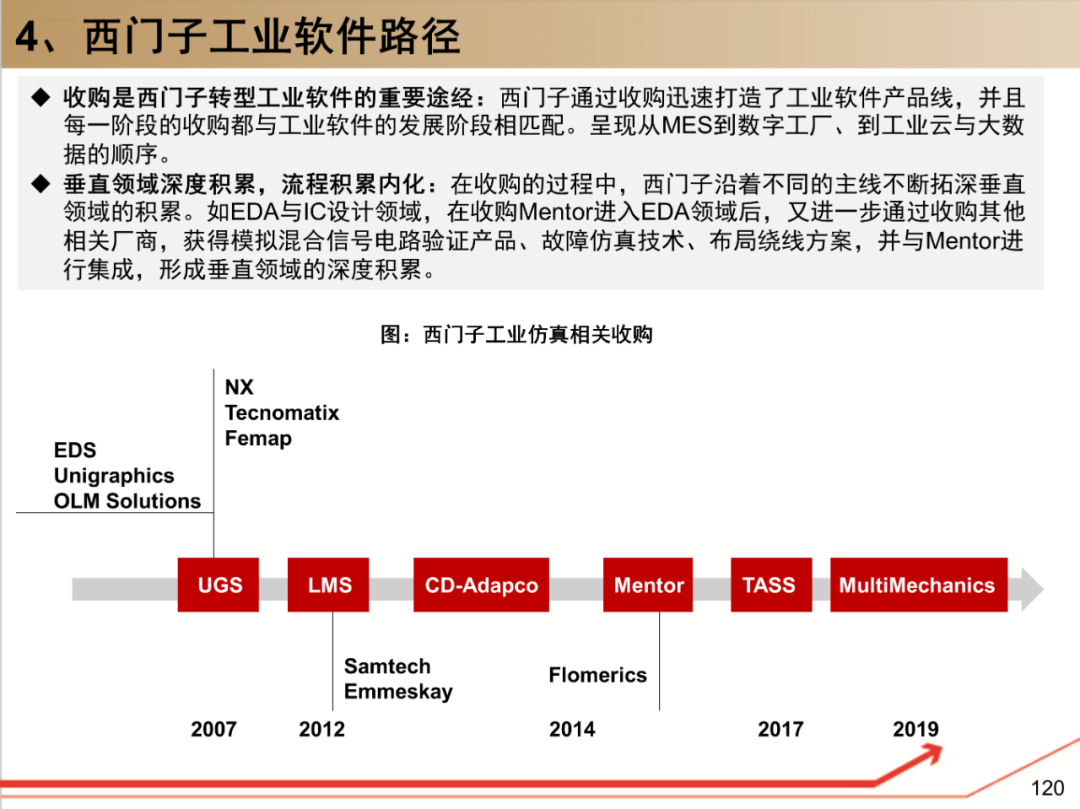 4、西门子工业软件路径

◆ 收购是西门子转型工业软件的重要途经：西门子通过收购迅速打造了工业软件产品线，并且每一阶段的收购都与工业软件的发展阶段相匹配。呈现从MES到数字工厂、到工业云与大数据的顺序。

◆ 垂直领域深度积累，流程积累内化：在收购的过程中，西门子沿着不同的主线不断拓深垂直领域的积累。如EDA与IC设计领域，在收购Mentor进入EDA领域后，又进一步通过收购其他相关厂商，获得模拟混合信号电路验证产品、故障仿真技术、布局绕线方案，并与Mentor进行集成，形成垂直领域的深度积累。

图：西门子工业仿真相关收购

NX
Tecnomatix
Femap

EDS
Unigraphics
OLM Solutions

UGS
LMS
CD-Adapco
Mentor
TASS
MultiMechanics

Samtech
Emmeskay

Flomerics

2007
2012
2014
2017
2019

120